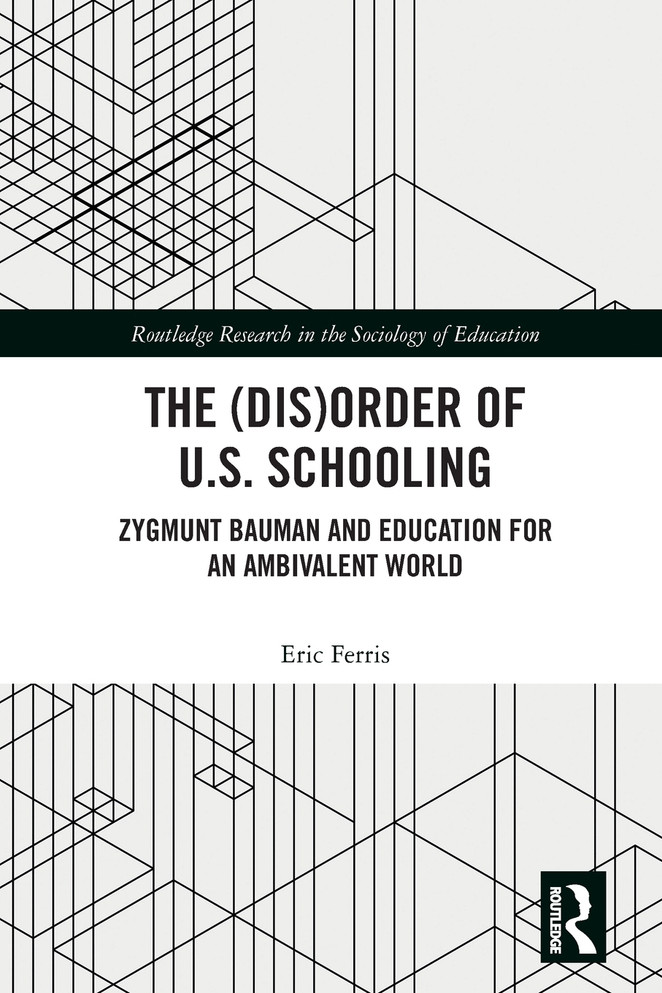 Routledge Research in the Sociology of Education

THE (DIS)ORDER OF U.S. SCHOOLING

ZYGMUNT BAUMAN AND EDUCATION FOR AN AMBIVALENT WORLD

Eric Ferris

ROUTLEDGE